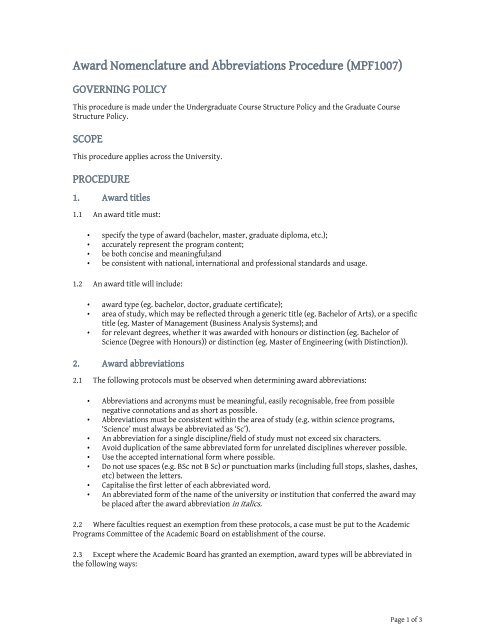 Award Nomenclature and Abbreviations Procedure (MPF1007)

GOVERNING POLICY

This procedure is made under the Undergraduate Course Structure Policy and the Graduate Course Structure Policy.

SCOPE

This procedure applies across the University.

PROCEDURE

1. Award titles

1.1 An award title must:

• specify the type of award (bachelor, master, graduate diploma, etc.);
• accurately represent the program content;
• be both concise and meaningful;and
• be consistent with national, international and professional standards and usage.

1.2 An award title will include:

• award type (eg. bachelor, doctor, graduate certificate);
• area of study, which may be reflected through a generic title (eg. Bachelor of Arts), or a specific title (eg. Master of Management (Business Analysis Systems); and
• for relevant degrees, whether it was awarded with honours or distinction (eg. Bachelor of Science (Degree with Honours)) or distinction (eg. Master of Engineering (with Distinction)).

2. Award abbreviations

2.1 The following protocols must be observed when determining award abbreviations:

• Abbreviations and acronyms must be meaningful, easily recognisable, free from possible negative connotations and as short as possible.
• Abbreviations must be consistent within the area of study (e.g. within science programs, 'Science' must always be abbreviated as 'Sc').
• An abbreviation for a single discipline/field of study must not exceed six characters.
• Avoid duplication of the same abbreviated form for unrelated disciplines wherever possible.
• Use the accepted international form where possible.
• Do not use spaces (e.g. BSc not B Sc) or punctuation marks (including full stops, slashes, dashes, etc) between the letters.
• Capitalise the first letter of each abbreviated word.
• An abbreviated form of the name of the university or institution that conferred the award may be placed after the award abbreviation in italics.

2.2 Where faculties request an exemption from these protocols, a case must be put to the Academic Programs Committee of the Academic Board on establishment of the course.

2.3 Except where the Academic Board has granted an exemption, award types will be abbreviated in the following ways:

Page 1 of 3